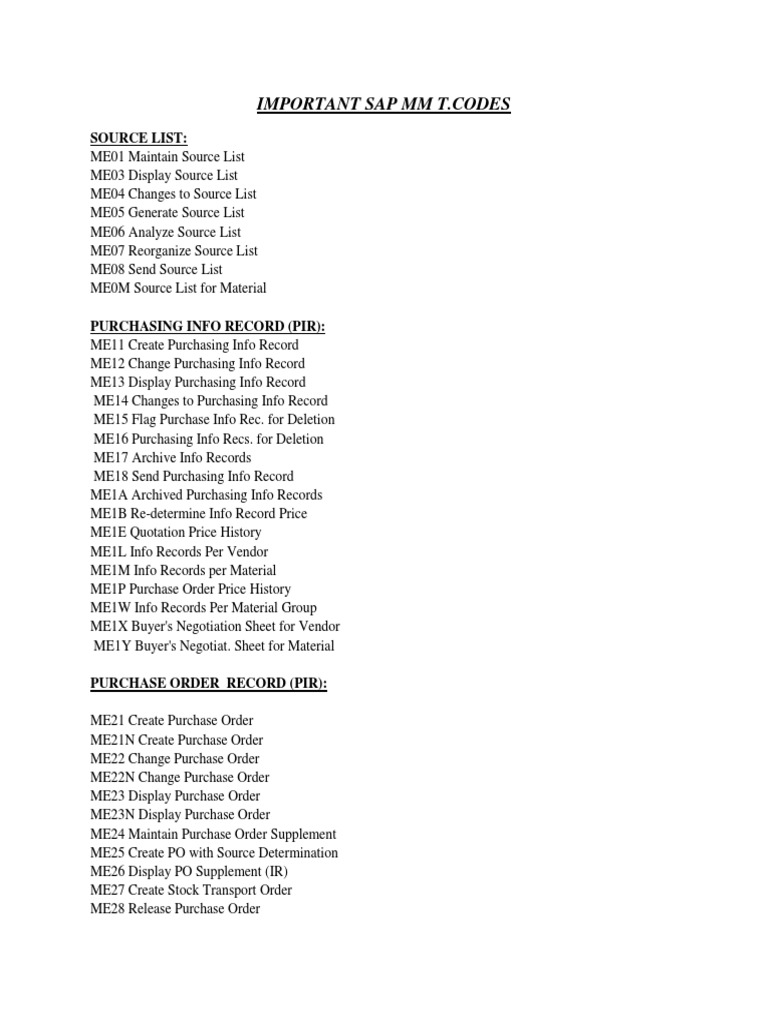 IMPORTANT SAP MM T.CODES

SOURCE LIST:
ME01 Maintain Source List
ME03 Display Source List
ME04 Changes to Source List
ME05 Generate Source List
ME06 Analyze Source List
ME07 Reorganize Source List
ME08 Send Source List
ME0M Source List for Material

PURCHASING INFO RECORD (PIR):
ME11 Create Purchasing Info Record
ME12 Change Purchasing Info Record
ME13 Display Purchasing Info Record
ME14 Changes to Purchasing Info Record
ME15 Flag Purchase Info Rec. for Deletion
ME16 Purchasing Info Recs. for Deletion
ME17 Archive Info Records
ME18 Send Purchasing Info Record
ME1A Archived Purchasing Info Records
ME1B Re-determine Info Record Price
ME1E Quotation Price History
ME1L Info Records Per Vendor
ME1M Info Records per Material
ME1P Purchase Order Price History
ME1W Info Records Per Material Group
ME1X Buyer's Negotiation Sheet for Vendor
ME1Y Buyer's Negotiat. Sheet for Material

PURCHASE ORDER RECORD (PIR):

ME21 Create Purchase Order
ME21N Create Purchase Order
ME22 Change Purchase Order
ME22N Change Purchase Order
ME23 Display Purchase Order
ME23N Display Purchase Order
ME24 Maintain Purchase Order Supplement
ME25 Create PO with Source Determination
ME26 Display PO Supplement (IR)
ME27 Create Stock Transport Order
ME28 Release Purchase Order